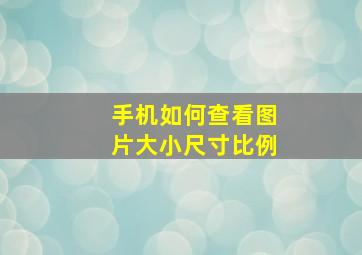 手机如何查看图片大小尺寸比例